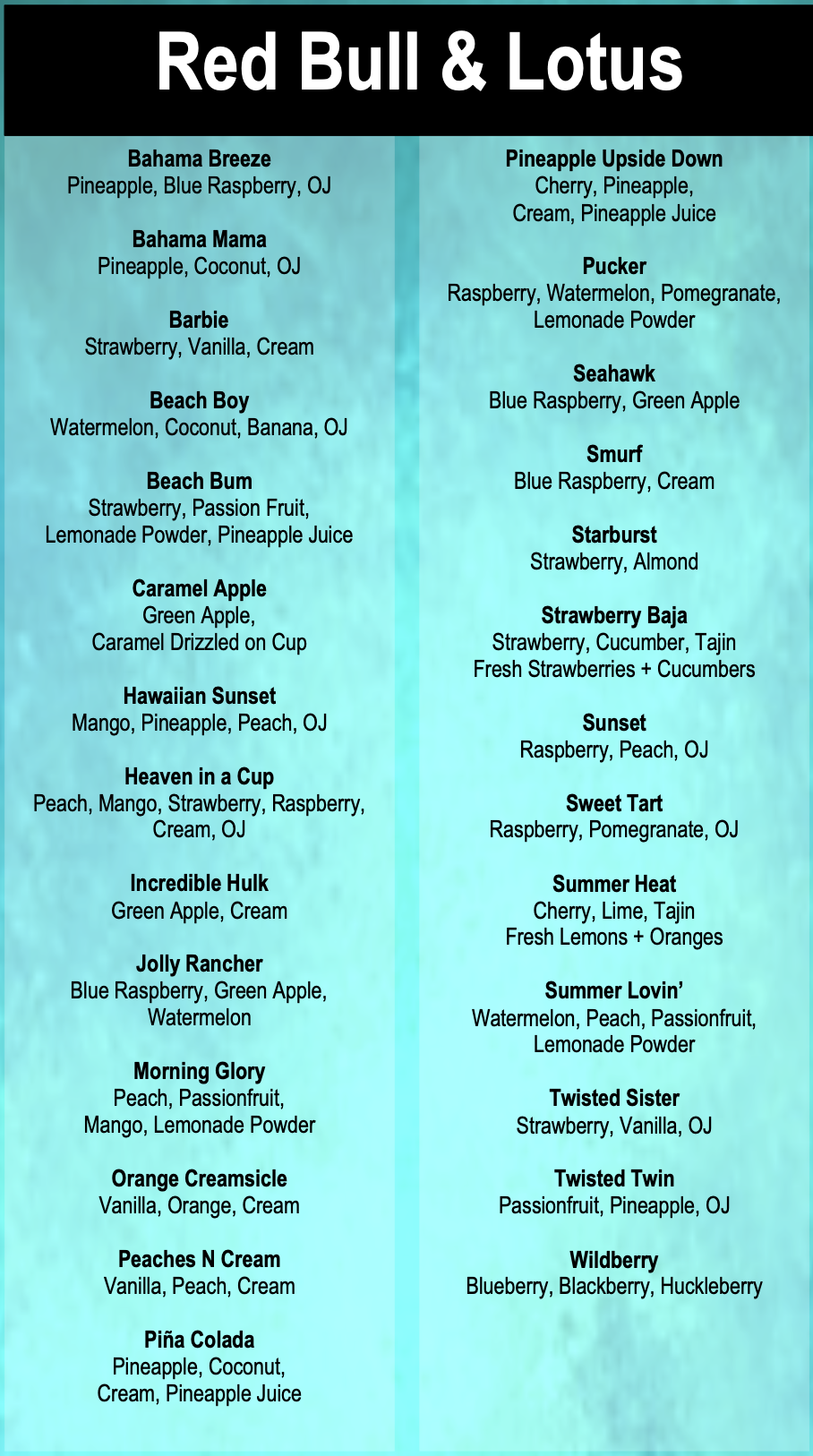 Red Bull & Lotus

Bahama Breeze
Pineapple, Blue Raspberry, OJ

Bahama Mama
Pineapple, Coconut, OJ

Barbie
Strawberry, Vanilla, Cream

Beach Boy
Watermelon, Coconut, Banana, OJ

Beach Bum
Strawberry, Passion Fruit, Lemonade Powder, Pineapple Juice

Caramel Apple
Green Apple, Caramel Drizzled on Cup

Hawaiian Sunset
Mango, Pineapple, Peach, OJ

Heaven in a Cup
Peach, Mango, Strawberry, Raspberry, Cream, OJ

Incredible Hulk
Green Apple, Cream

Jolly Rancher
Blue Raspberry, Green Apple, Watermelon

Morning Glory
Peach, Passionfruit, Mango, Lemonade Powder

Orange Creamsicle
Vanilla, Orange, Cream

Peaches N Cream
Vanilla, Peach, Cream

Piña Colada
Pineapple, Coconut, Cream, Pineapple Juice

Pineapple Upside Down
Cherry, Pineapple, Cream, Pineapple Juice

Pucker
Raspberry, Watermelon, Pomegranate, Lemonade Powder

Seahawk
Blue Raspberry, Green Apple

Smurf
Blue Raspberry, Cream

Starburst
Strawberry, Almond

Strawberry Baja
Strawberry, Cucumber, Tajin
Fresh Strawberries + Cucumbers

Sunset
Raspberry, Peach, OJ

Sweet Tart
Raspberry, Pomegranate, OJ

Summer Heat
Cherry, Lime, Tajin
Fresh Lemons + Oranges

Summer Lovin'
Watermelon, Peach, Passionfruit, Lemonade Powder

Twisted Sister
Strawberry, Vanilla, OJ

Twisted Twin
Passionfruit, Pineapple, OJ

Wildberry
Blueberry, Blackberry, Huckleberry